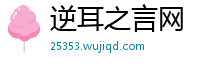 逆耳之言网

25353.wujiqd.com